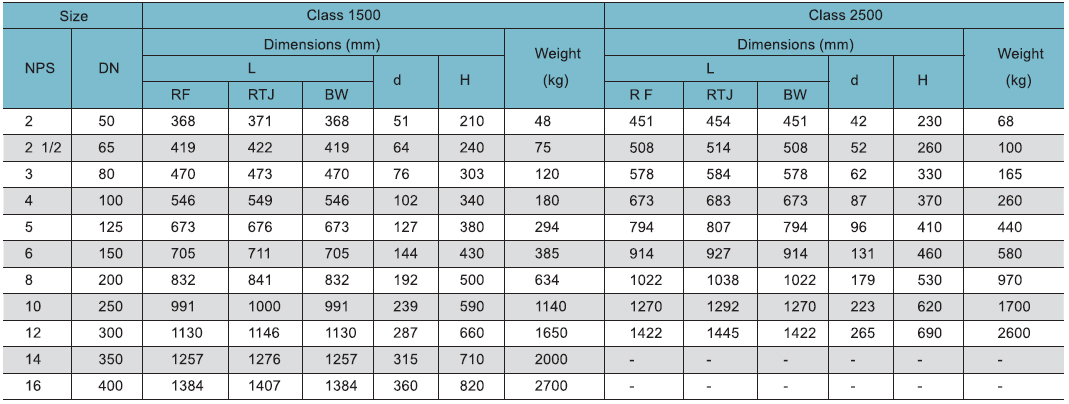 | Size | | Class 1500 | | | | | | Class 2500 | | | | | |
|---|---|---|---|---|---|---|---|---|---|---|---|---|---|
| NPS | DN | Dimensions (mm) | | | | | Weight (kg) | Dimensions (mm) | | | | | Weight (kg) |
| | | L | | | d | H | | L | | | d | H | |
| | | RF | RTJ | BW | | | | R F | RTJ | BW | | | |
| 2 | 50 | 368 | 371 | 368 | 51 | 210 | 48 | 451 | 454 | 451 | 42 | 230 | 68 |
| 2 1/2 | 65 | 419 | 422 | 419 | 64 | 240 | 75 | 508 | 514 | 508 | 52 | 260 | 100 |
| 3 | 80 | 470 | 473 | 470 | 76 | 303 | 120 | 578 | 584 | 578 | 62 | 330 | 165 |
| 4 | 100 | 546 | 549 | 546 | 102 | 340 | 180 | 673 | 683 | 673 | 87 | 370 | 260 |
| 5 | 125 | 673 | 676 | 673 | 127 | 380 | 294 | 794 | 807 | 794 | 96 | 410 | 440 |
| 6 | 150 | 705 | 711 | 705 | 144 | 430 | 385 | 914 | 927 | 914 | 131 | 460 | 580 |
| 8 | 200 | 832 | 841 | 832 | 192 | 500 | 634 | 1022 | 1038 | 1022 | 179 | 530 | 970 |
| 10 | 250 | 991 | 1000 | 991 | 239 | 590 | 1140 | 1270 | 1292 | 1270 | 223 | 620 | 1700 |
| 12 | 300 | 1130 | 1146 | 1130 | 287 | 660 | 1650 | 1422 | 1445 | 1422 | 265 | 690 | 2600 |
| 14 | 350 | 1257 | 1276 | 1257 | 315 | 710 | 2000 | - | - | - | - | - | - |
| 16 | 400 | 1384 | 1407 | 1384 | 360 | 820 | 2700 | - | - | - | - | - | - |